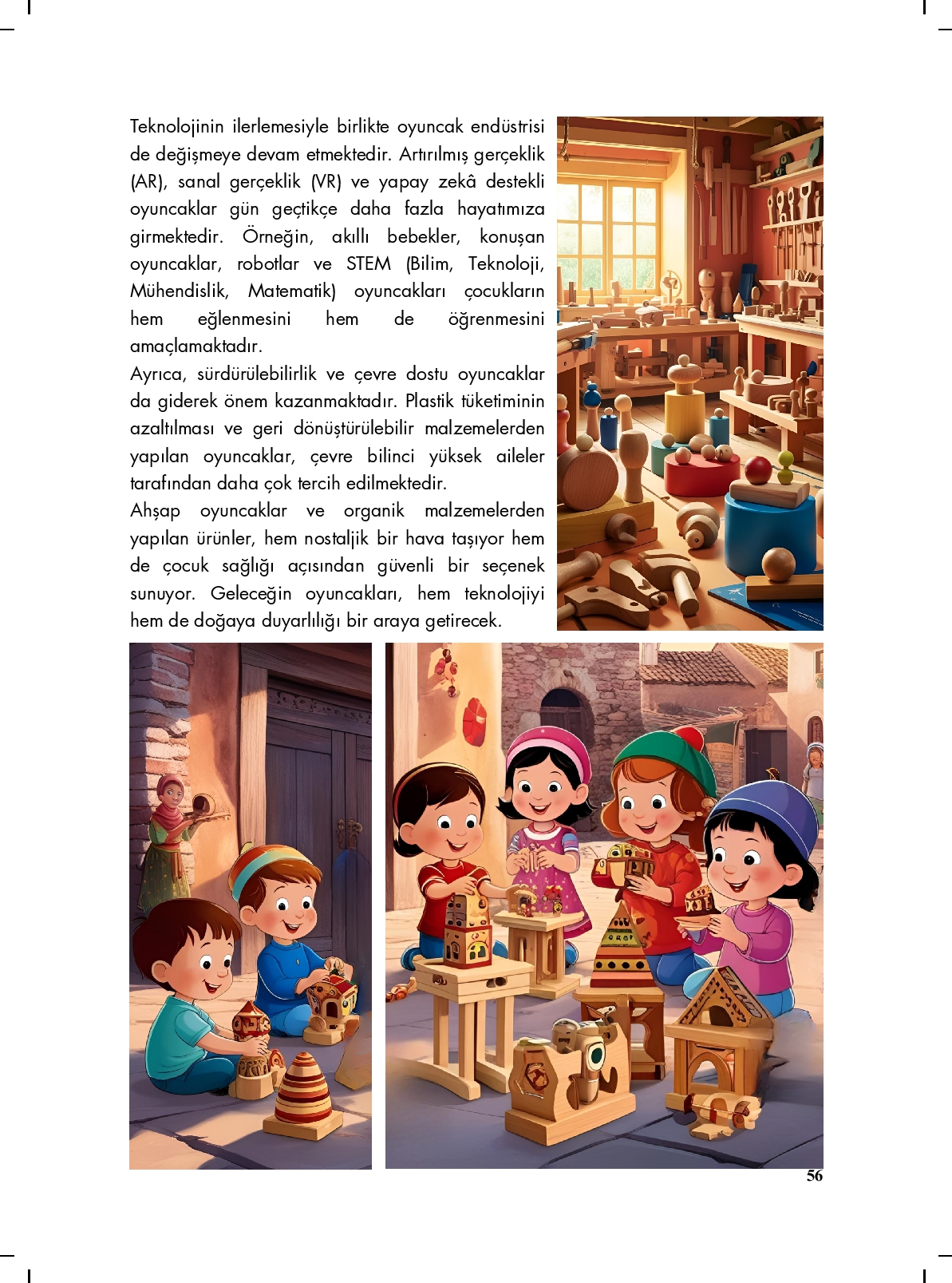 Teknolojinin ilerlemesiyle birlikte oyuncak endüstrisi de değişmeye devam etmektedir. Artırılmış gerçeklik (AR), sanal gerçeklik (VR) ve yapay zekâ destekli oyuncaklar gün geçtikçe daha fazla hayatımıza girmektedir. Örneğin, akıllı bebekler, konuşan oyuncaklar, robotlar ve STEM (Bilim, Teknoloji, Mühendislik, Matematik) oyuncakları çocukların hem eğlenmesini hem de öğrenmesini amaçlamaktadır.
Ayrıca, sürdürülebilirlik ve çevre dostu oyuncaklar da giderek önem kazanmaktadır. Plastik tüketiminin azaltılması ve geri dönüştürülebilir malzemelerden yapılan oyuncaklar, çevre bilinci yüksek aileler tarafından daha çok tercih edilmektedir.
Ahşap oyuncaklar ve organik malzemelerden yapılan ürünler, hem nostaljik bir hava taşıyor hem de çocuk sağlığı açısından güvenli bir seçenek sunuyor. Geleceğin oyuncakları, hem teknolojiyi hem de doğaya duyarlılığı bir araya getirecek.

56